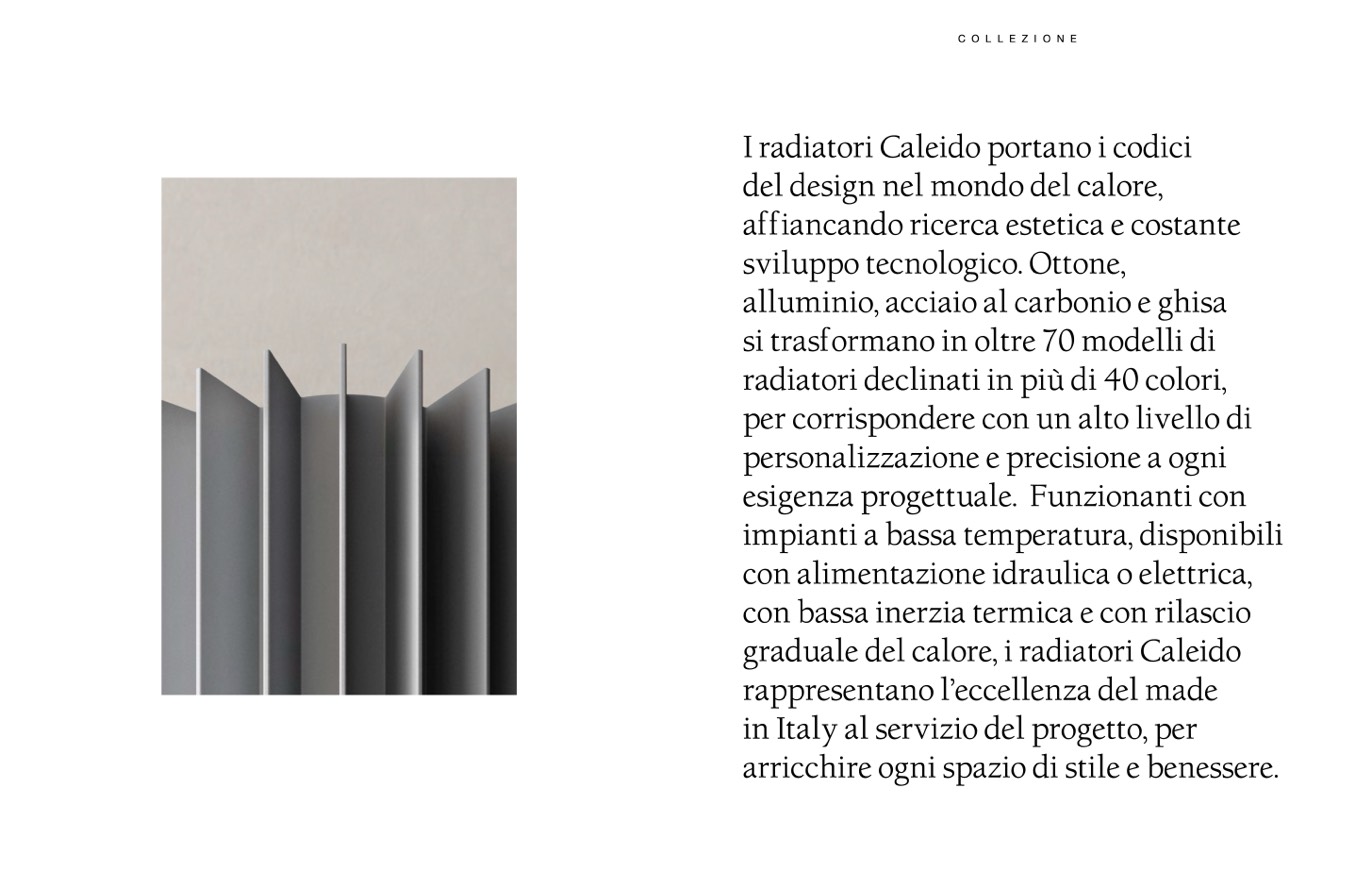 COLLEZIONE

I radiatori Caleido portano i codici del design nel mondo del calore, affiancando ricerca estetica e costante sviluppo tecnologico. Ottone, alluminio, acciaio al carbonio e ghisa si trasformano in oltre 70 modelli di radiatori declinati in più di 40 colori, per corrispondere con un alto livello di personalizzazione e precisione a ogni esigenza progettuale. Funzionanti con impianti a bassa temperatura, disponibili con alimentazione idraulica o elettrica, con bassa inerzia termica e con rilascio graduale del calore, i radiatori Caleido rappresentano l'eccellenza del made in Italy al servizio del progetto, per arricchire ogni spazio di stile e benessere.